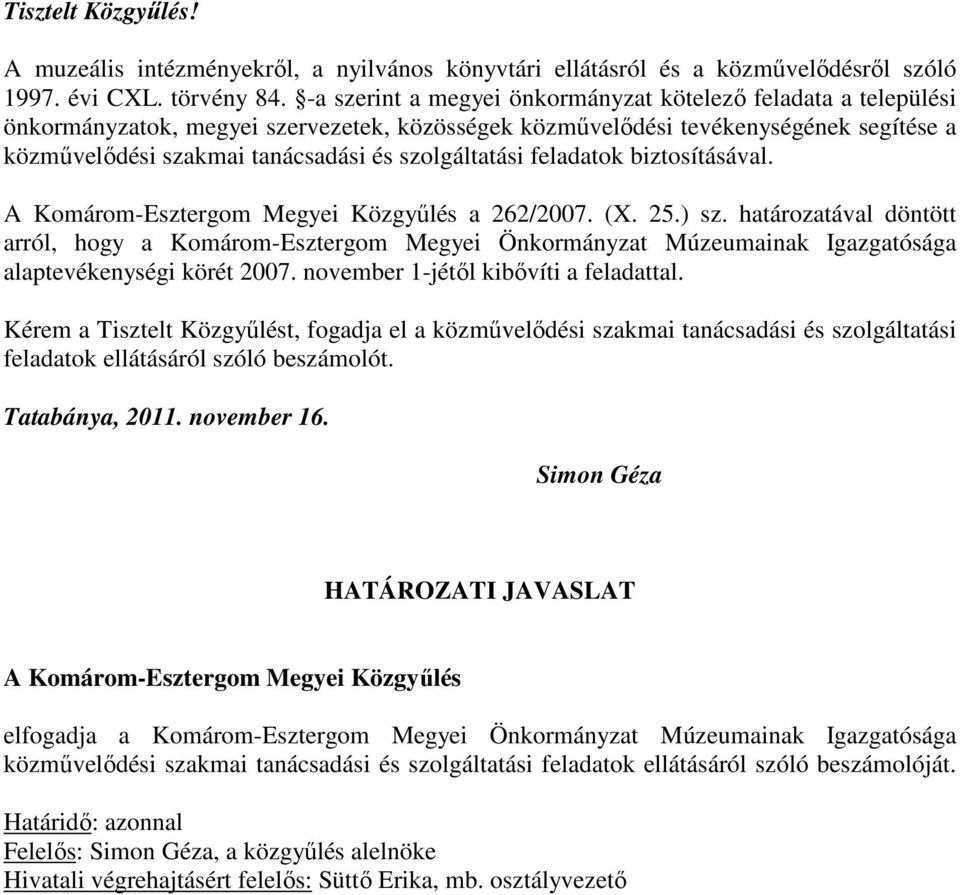 Tisztelt Közgyűlés!

A muzeális intézményekről, a nyilvános könyvtári ellátásról és a közművelődésről szóló 1997. évi CXL. törvény 84. §-a szerint a megyei önkormányzat kötelező feladata a települési önkormányzatok, megyei szervezetek, közösségek közművelődési tevékenységének segítése a közművelődési szakmai tanácsadási és szolgáltatási feladatok biztosításával.

A Komárom-Esztergom Megyei Közgyűlés a 262/2007. (X. 25.) sz. határozatával döntött arról, hogy a Komárom-Esztergom Megyei Önkormányzat Múzeumainak Igazgatósága alaptevékenységi körét 2007. november 1-jétől kibővíti a feladattal.

Kérem a Tisztelt Közgyűlést, fogadja el a közművelődési szakmai tanácsadási és szolgáltatási feladatok ellátásáról szóló beszámolót.

Tatabánya, 2011. november 16.

Simon Géza

HATÁROZATI JAVASLAT

A Komárom-Esztergom Megyei Közgyűlés

elfogadja a Komárom-Esztergom Megyei Önkormányzat Múzeumainak Igazgatósága közművelődési szakmai tanácsadási és szolgáltatási feladatok ellátásáról szóló beszámolóját.

Határidő: azonnal
Felelős: Simon Géza, a közgyűlés alelnöke
Hivatali végrehajtásért felelős: Süttő Erika, mb. osztályvezető